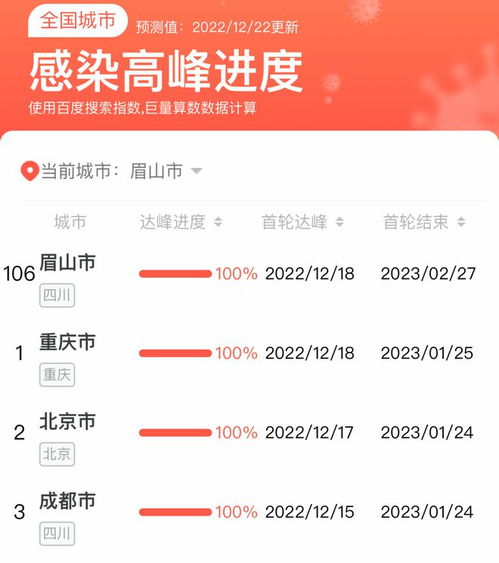 全国城市 预测值：2022/12/22更新

感染高峰进度

使用百度搜索指数,巨量算数数据计算

当前城市：眉山市

| | 城市 | 达峰进度 | 首轮达峰 | 首轮结束 |
|---|---|---|---|---|
| 106 | 眉山市 四川 | 100% | 2022/12/18 | 2023/02/27 |
| 1 | 重庆市 重庆 | 100% | 2022/12/18 | 2023/01/25 |
| 2 | 北京市 北京 | 100% | 2022/12/17 | 2023/01/24 |
| 3 | 成都市 四川 | 100% | 2022/12/15 | 2023/01/24 |